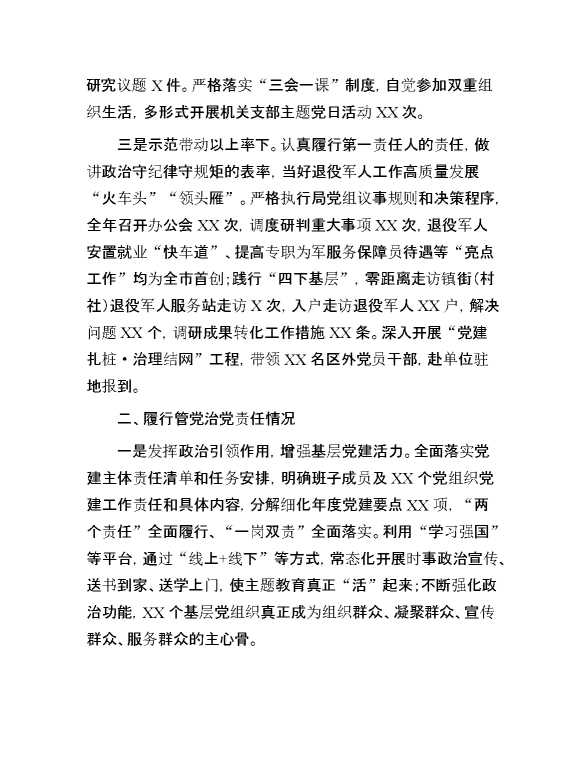 研究议题 X 件。严格落实“三会一课”制度，自觉参加双重组织生活，多形式开展机关支部主题党日活动 XX 次。

三是示范带动以上率下。认真履行第一责任人的责任，做讲政治守纪律守规矩的表率，当好退役军人工作高质量发展“火车头”“领头雁”。严格执行局党组议事规则和决策程序，全年召开办公会 XX 次，调度研判重大事项 XX 次，退役军人安置就业“快车道”、提高专职为军服务保障员待遇等“亮点工作”均为全市首创；践行“四下基层”，零距离走访镇街（村社）退役军人服务站走访 X 次，入户走访退役军人 XX 户，解决问题 XX 个，调研成果转化工作措施 XX 条。深入开展“党建扎桩·治理结网”工程，带领 XX 名区外党员干部，赴单位驻地报到。

二、履行管党治党责任情况

一是发挥政治引领作用，增强基层党建活力。全面落实党建主体责任清单和任务安排，明确班子成员及 XX 个党组织党建工作责任和具体内容，分解细化年度党建要点 XX 项，“两个责任”全面履行、“一岗双责”全面落实。利用“学习强国”等平台，通过“线上+线下”等方式，常态化开展时事政治宣传、送书到家、送学上门，使主题教育真正“活”起来；不断强化政治功能，XX 个基层党组织真正成为组织群众、凝聚群众、宣传群众、服务群众的主心骨。